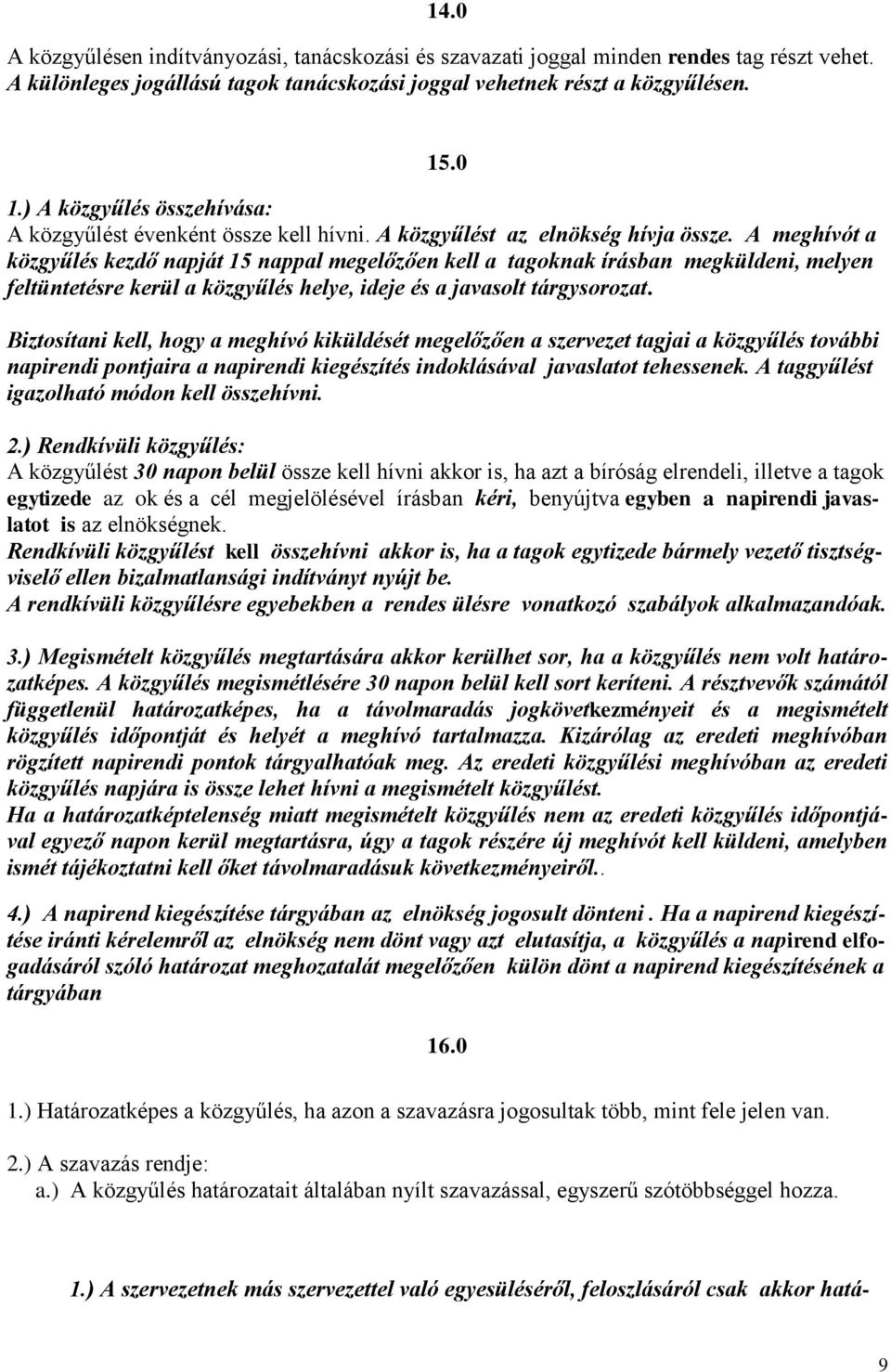 14.0

A közgyűlésen indítványozási, tanácskozási és szavazati joggal minden rendes tag részt vehet. A különleges jogállású tagok tanácskozási joggal vehetnek részt a közgyűlésen.

15.0

1.) A közgyűlés összehívása:
A közgyűlést évenként össze kell hívni. A közgyűlést az elnökség hívja össze. A meghívót a közgyűlés kezdő napját 15 nappal megelőzően kell a tagoknak írásban megküldeni, melyen feltüntetésre kerül a közgyűlés helye, ideje és a javasolt tárgysorozat.

Biztosítani kell, hogy a meghívó kiküldését megelőzően a szervezet tagjai a közgyűlés további napirendi pontjaira a napirendi kiegészítés indoklásával javaslatot tehessenek. A taggyűlést igazolható módon kell összehívni.

2.) Rendkívüli közgyűlés:
A közgyűlést 30 napon belül össze kell hívni akkor is, ha azt a bíróság elrendeli, illetve a tagok egytizede az ok és a cél megjelölésével írásban kéri, benyújtva egyben a napirendi javaslatot is az elnökségnek.
Rendkívüli közgyűlést kell összehívni akkor is, ha a tagok egytizede bármely vezető tisztségviselő ellen bizalmatlansági indítványt nyújt be.
A rendkívüli közgyűlésre egyebekben a rendes ülésre vonatkozó szabályok alkalmazandóak.

3.) Megismételt közgyűlés megtartására akkor kerülhet sor, ha a közgyűlés nem volt határozatképes. A közgyűlés megismétlésére 30 napon belül kell sort keríteni. A résztvevők számától függetlenül határozatképes, ha a távolmaradás jogkövetkezményeit és a megismételt közgyűlés időpontját és helyét a meghívó tartalmazza. Kizárólag az eredeti meghívóban rögzített napirendi pontok tárgyalhatóak meg. Az eredeti közgyűlési meghívóban az eredeti közgyűlés napjára is össze lehet hívni a megismételt közgyűlést.
Ha a határozatképtelenség miatt megismételt közgyűlés nem az eredeti közgyűlés időpontjával egyező napon kerül megtartásra, úgy a tagok részére új meghívót kell küldeni, amelyben ismét tájékoztatni kell őket távolmaradásuk következményeiről..

4.) A napirend kiegészítése tárgyában az elnökség jogosult dönteni . Ha a napirend kiegészítése iránti kérelemről az elnökség nem dönt vagy azt elutasítja, a közgyűlés a napirend elfogadásáról szóló határozat meghozatalát megelőzően külön dönt a napirend kiegészítésének a tárgyában

16.0

1.) Határozatképes a közgyűlés, ha azon a szavazásra jogosultak több, mint fele jelen van.

2.) A szavazás rendje:
a.) A közgyűlés határozatait általában nyílt szavazással, egyszerű szótöbbséggel hozza.

1.) A szervezetnek más szervezettel való egyesüléséről, feloszlásáról csak akkor hatá-

9